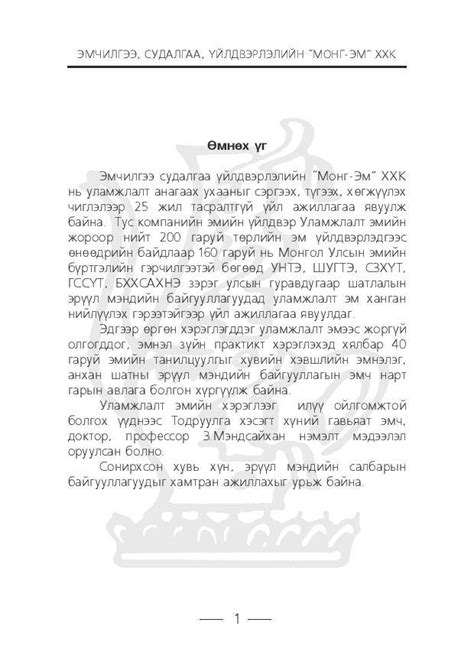 ЭМЧИЛГЭЭ, СУДАЛГАА, ҮЙЛДВЭРЛЭЛИЙН "МОНГ-ЭМ" ХХК

Өмнөх үг

Эмчилгээ судалгаа үйлдвэрлэлийн "Монг-Эм" ХХК нь уламжлалт анагаах ухааныг сэргээх, түгээх, хөгжүүлэх чиглэлээр 25 жил тасралтгүй үйл ажиллагаа явуулж байна. Тус компанийн эмийн үйлдвэр Уламжлалт эмийн жороор нийт 200 гаруй төрлийн эм үйлдвэрлэдгээс өнөөдрийн байдлаар 160 гаруй нь Монгол Улсын эмийн бүртгэлийн гэрчилгээтэй бөгөөд УНТЭ, ШУГТЭ, СЗХҮТ, ГССҮТ, БХХСАХНЭ зэрэг улсын гуравдугаар шатлалын эрүүл мэндийн байгууллагуудад уламжлалт эм ханган нийлүүлэх гэрээтэйгээр үйл ажиллагаа явуулдаг.

Эдгээр өргөн хэрэглэгддэг уламжлалт эмээс жоргүй олгогддог, эмнэл зүйн практикт хэрэглэхэд хялбар 40 гаруй эмийн танилцуулгыг хувийн хэвшлийн эмнэлэг, анхан шатны эрүүл мэндийн байгууллагын эмч нарт гарын авлага болгон хүргүүлж байна.

Уламжлалт эмийн хэрэглээг илүү ойлгомжтой болгох үүднээс Тодруулга хэсэгт хүний гавьяат эмч, доктор, профессор З.Мэндсайхан нэмэлт мэдээлэл оруулсан болно.

Сонирхсон хувь хүн, эрүүл мэндийн салбарын байгууллагуудыг хамтран ажиллахыг урьж байна.

— 1 —